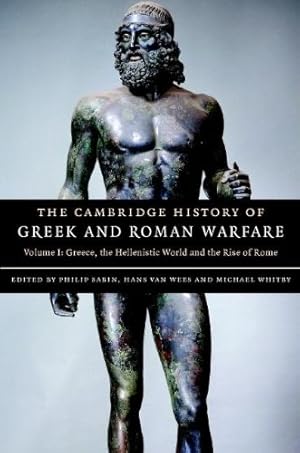 THE CAMBRIDGE HISTORY OF
GREEK AND ROMAN WARFARE
Volume I: Greece, the Hellenistic World and the Rise of Rome

EDITED BY PHILIP SABIN, HANS VAN WEES AND MICHAEL WHITBY